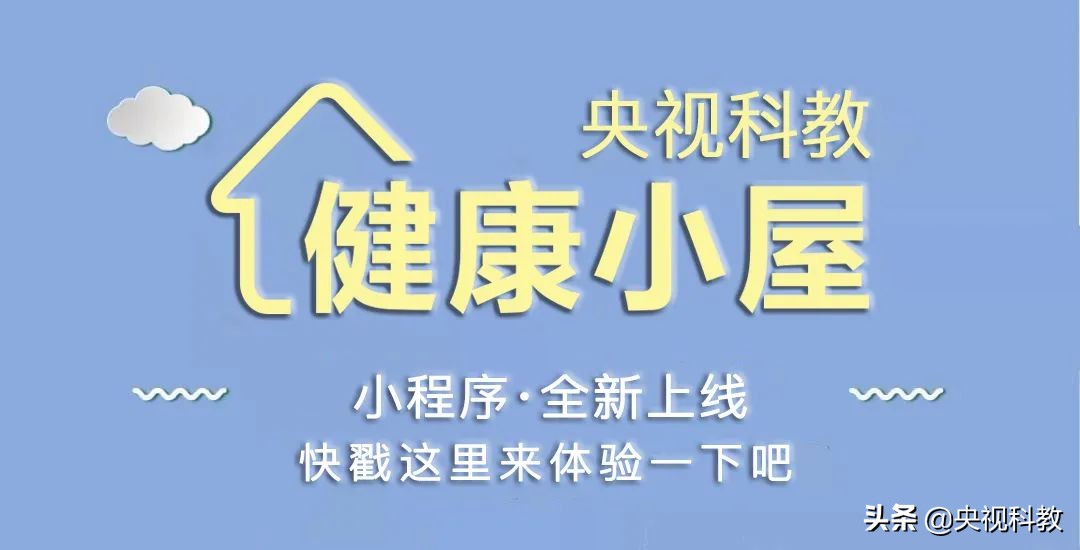 央视科教

健康小屋

小程序·全新上线

快戳这里来体验一下吧

头条 @央视科教